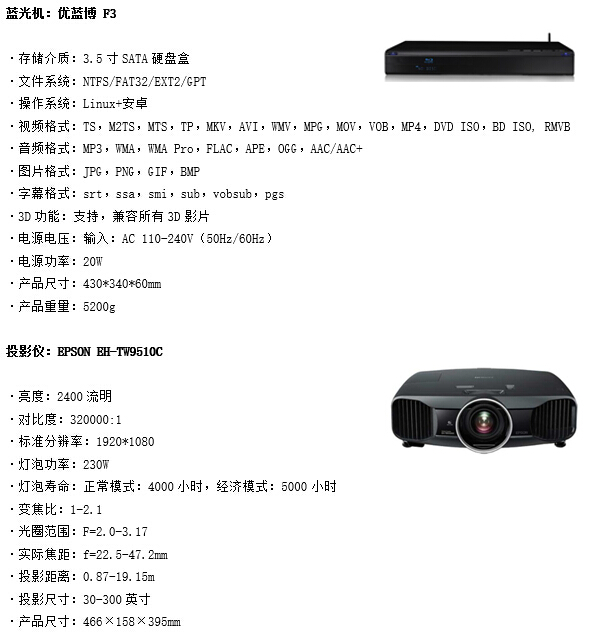 蓝光机：优蓝博 F3

·存储介质：3.5 寸 SATA 硬盘盒
·文件系统：NTFS/FAT32/EXT2/GPT
·操作系统：Linux+安卓
·视频格式：TS，M2TS，MTS，TP，MKV，AVI，WMV，MPG，MOV，VOB，MP4，DVD ISO，BD ISO, RMVB
·音频格式：MP3，WMA，WMA Pro，FLAC，APE，OGG，AAC/AAC+
·图片格式：JPG，PNG，GIF，BMP
·字幕格式：srt，ssa，smi，sub，vobsub，pgs
·3D 功能：支持，兼容所有 3D 影片
·电源电压：输入：AC 110-240V（50Hz/60Hz）
·电源功率：20W
·产品尺寸：430*340*60mm
·产品重量：5200g

投影仪：EPSON EH-TW9510C

·亮度：2400 流明
·对比度：320000:1
·标准分辨率：1920*1080
·灯泡功率：230W
·灯泡寿命：正常模式：4000 小时，经济模式：5000 小时
·变焦比：1-2.1
·光圈范围：F=2.0-3.17
·实际焦距：f=22.5-47.2mm
·投影距离：0.87-19.15m
·投影尺寸：30-300 英寸
·产品尺寸：466×158×395mm